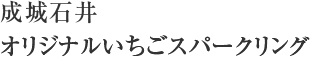 成城石井
オリジナルいちごスパークリング